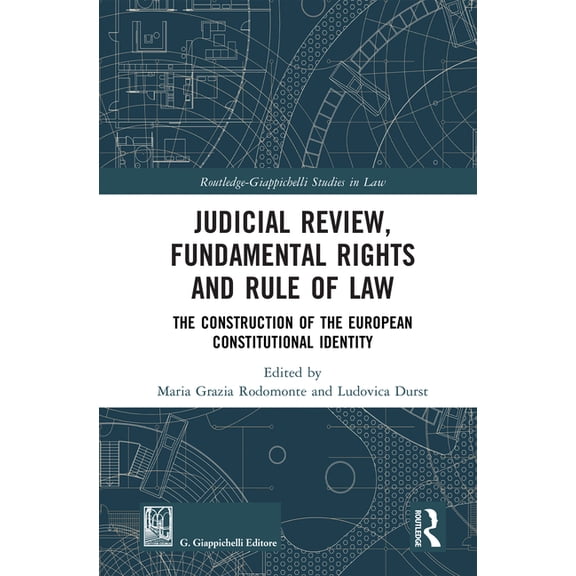 Routledge-Giappichelli Studies in Law

JUDICIAL REVIEW, FUNDAMENTAL RIGHTS AND RULE OF LAW

THE CONSTRUCTION OF THE EUROPEAN CONSTITUTIONAL IDENTITY

Edited by
Maria Grazia Rodomonte and Ludovica Durst

G. Giappichelli Editore

ROUTLEDGE